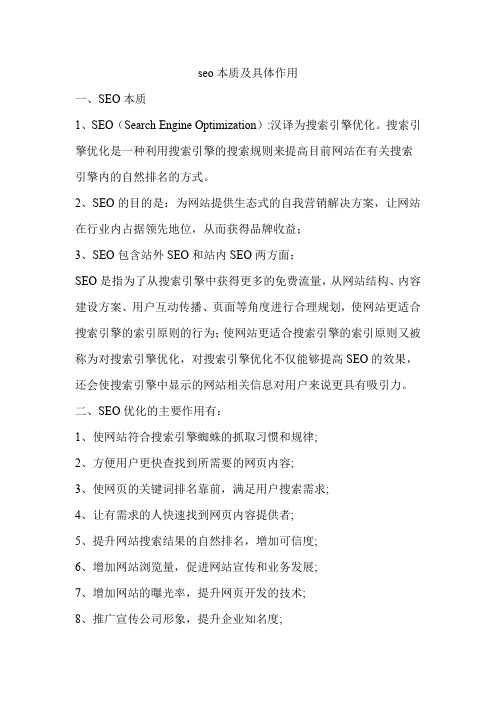 seo 本质及具体作用

一、SEO 本质

1、SEO（Search Engine Optimization）:汉译为搜索引擎优化。搜索引擎优化是一种利用搜索引擎的搜索规则来提高目前网站在有关搜索引擎内的自然排名的方式。

2、SEO 的目的是：为网站提供生态式的自我营销解决方案，让网站在行业内占据领先地位，从而获得品牌收益；

3、SEO 包含站外 SEO 和站内 SEO 两方面；

SEO 是指为了从搜索引擎中获得更多的免费流量，从网站结构、内容建设方案、用户互动传播、页面等角度进行合理规划，使网站更适合搜索引擎的索引原则的行为;使网站更适合搜索引擎的索引原则又被称为对搜索引擎优化，对搜索引擎优化不仅能够提高 SEO 的效果，还会使搜索引擎中显示的网站相关信息对用户来说更具有吸引力。

二、SEO 优化的主要作用有：

1、使网站符合搜索引擎蜘蛛的抓取习惯和规律;

2、方便用户更快查找到所需要的网页内容;

3、使网页的关键词排名靠前，满足用户搜索需求;

4、让有需求的人快速找到网页内容提供者;

5、提升网站搜索结果的自然排名，增加可信度;

6、增加网站浏览量，促进网站宣传和业务发展;

7、增加网站的曝光率，提升网页开发的技术;

8、推广宣传公司形象，提升企业知名度;